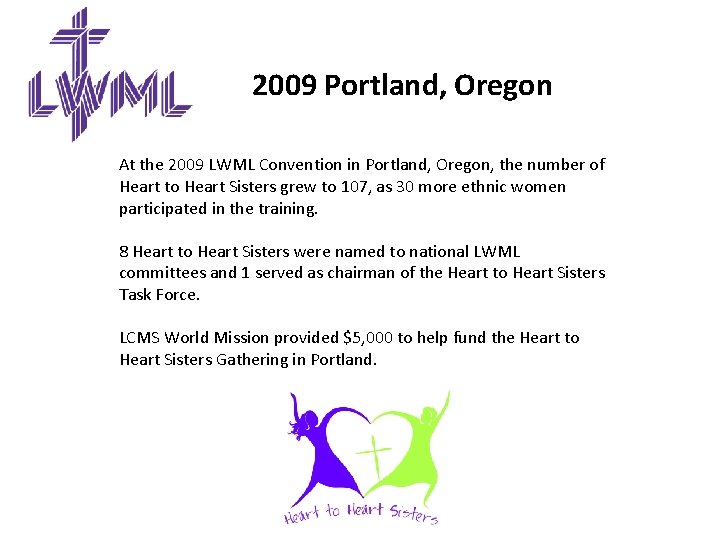 LWML

2009 Portland, Oregon

At the 2009 LWML Convention in Portland, Oregon, the number of Heart to Heart Sisters grew to 107, as 30 more ethnic women participated in the training.

8 Heart to Heart Sisters were named to national LWML committees and 1 served as chairman of the Heart to Heart Sisters Task Force.

LCMS World Mission provided $5,000 to help fund the Heart to Heart Sisters Gathering in Portland.

Heart to Heart Sisters